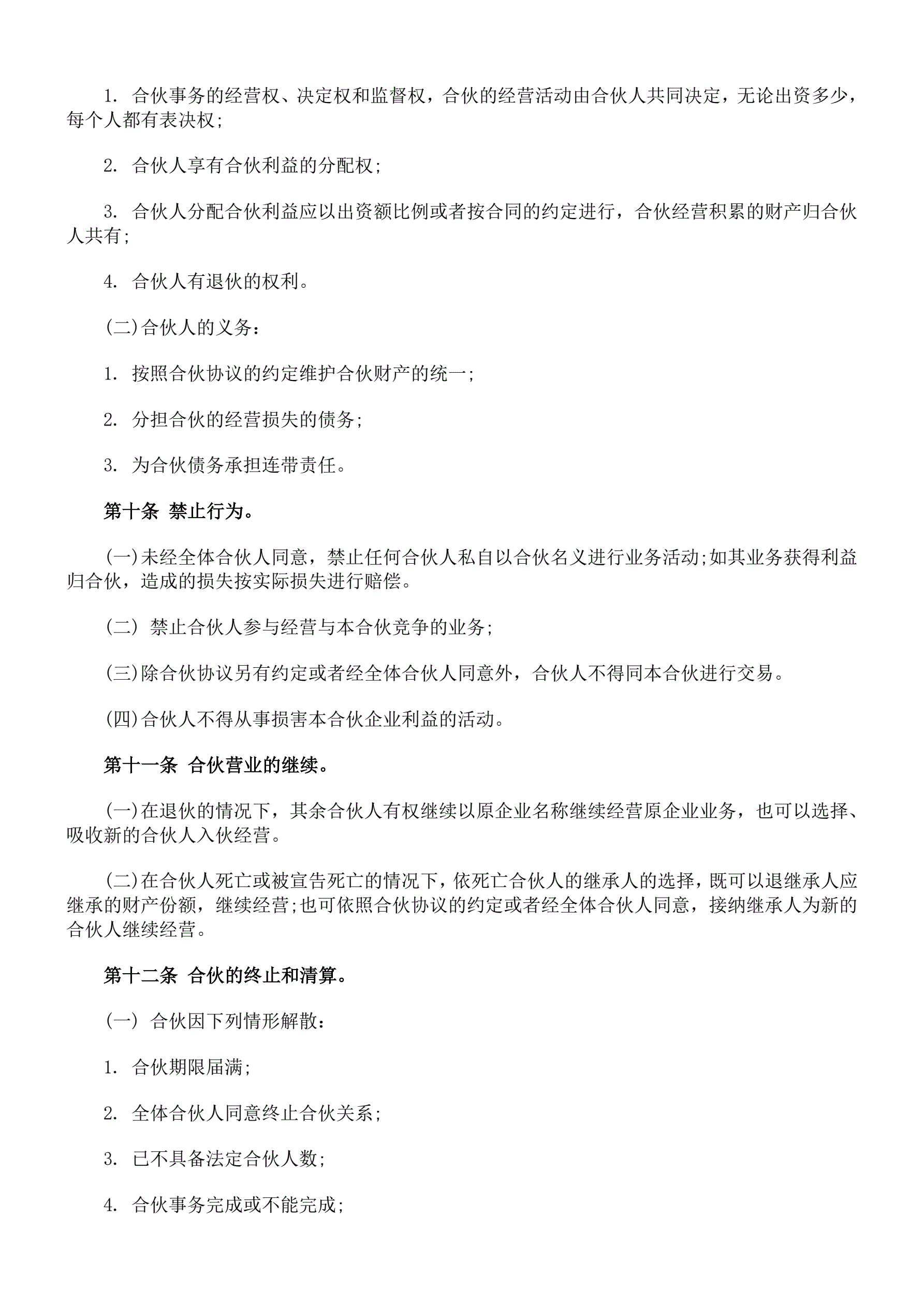 1. 合伙事务的经营权、决定权和监督权，合伙的经营活动由合伙人共同决定，无论出资多少，每个人都有表决权;

2. 合伙人享有合伙利益的分配权;

3. 合伙人分配合伙利益应以出资额比例或者按合同的约定进行，合伙经营积累的财产归合伙人共有;

4. 合伙人有退伙的权利。

(二)合伙人的义务：

1. 按照合伙协议的约定维护合伙财产的统一;

2. 分担合伙的经营损失的债务;

3. 为合伙债务承担连带责任。

第十条 禁止行为。

(一)未经全体合伙人同意，禁止任何合伙人私自以合伙名义进行业务活动;如其业务获得利益归合伙，造成的损失按实际损失进行赔偿。

(二) 禁止合伙人参与经营与本合伙竞争的业务;

(三)除合伙协议另有约定或者经全体合伙人同意外，合伙人不得同本合伙进行交易。

(四)合伙人不得从事损害本合伙企业利益的活动。

第十一条 合伙营业的继续。

(一)在退伙的情况下，其余合伙人有权继续以原企业名称继续经营原企业业务，也可以选择、吸收新的合伙人入伙经营。

(二)在合伙人死亡或被宣告死亡的情况下，依死亡合伙人的继承人的选择，既可以退继承人应继承的财产份额，继续经营;也可依照合伙协议的约定或者经全体合伙人同意，接纳继承人为新的合伙人继续经营。

第十二条 合伙的终止和清算。

(一) 合伙因下列情形解散：

1. 合伙期限届满;

2. 全体合伙人同意终止合伙关系;

3. 已不具备法定合伙人数;

4. 合伙事务完成或不能完成;